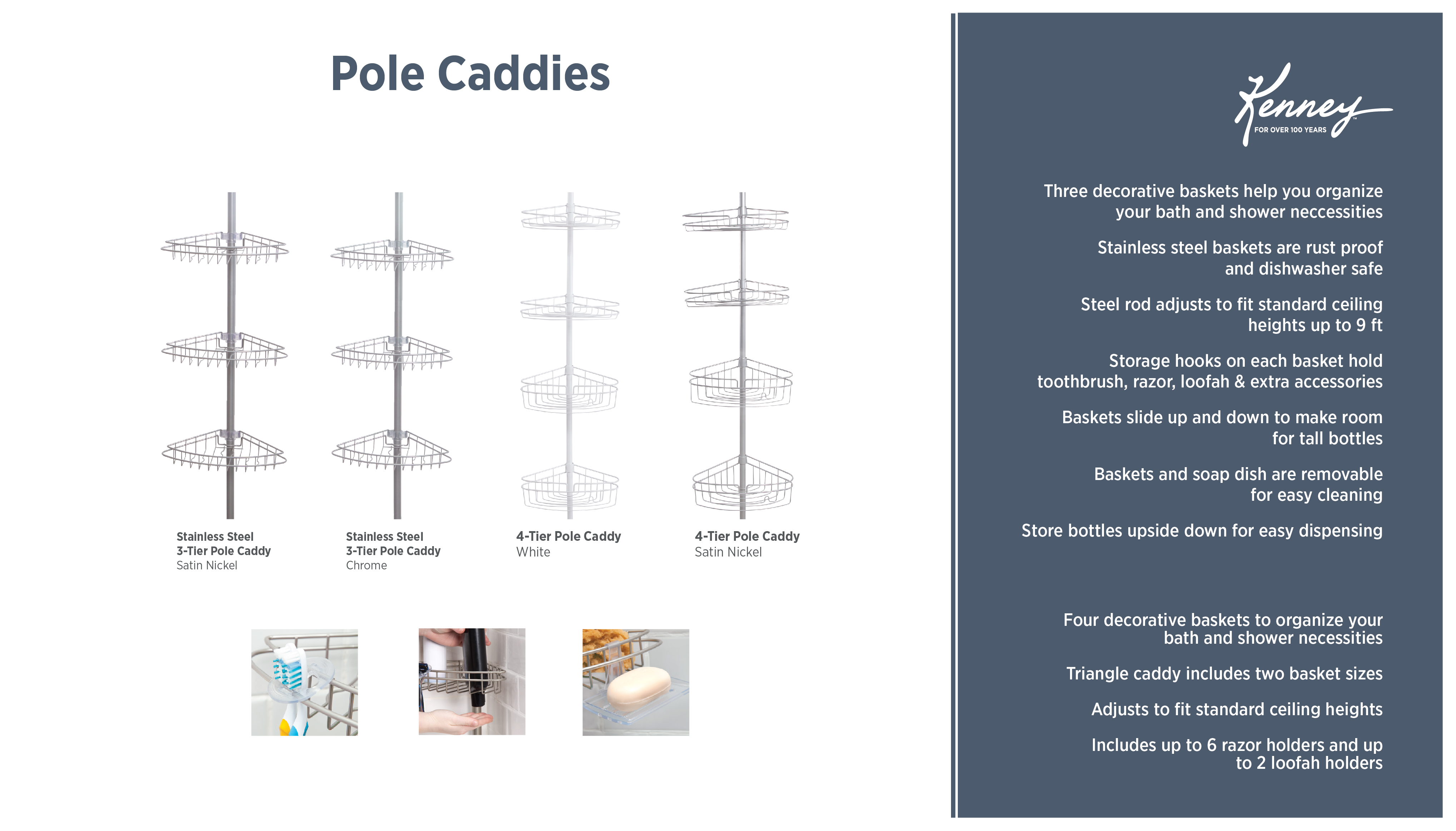 Pole Caddies

Stainless Steel
3-Tier Pole Caddy
Satin Nickel

Stainless Steel
3-Tier Pole Caddy
Chrome

4-Tier Pole Caddy
White

4-Tier Pole Caddy
Satin Nickel

Kenney
FOR OVER 100 YEARS

Three decorative baskets help you organize your bath and shower neccessities

Stainless steel baskets are rust proof and dishwasher safe

Steel rod adjusts to fit standard ceiling heights up to 9 ft

Storage hooks on each basket hold toothbrush, razor, loofah & extra accessories

Baskets slide up and down to make room for tall bottles

Baskets and soap dish are removable for easy cleaning

Store bottles upside down for easy dispensing

Four decorative baskets to organize your bath and shower necessities

Triangle caddy includes two basket sizes

Adjusts to fit standard ceiling heights

Includes up to 6 razor holders and up to 2 loofah holders